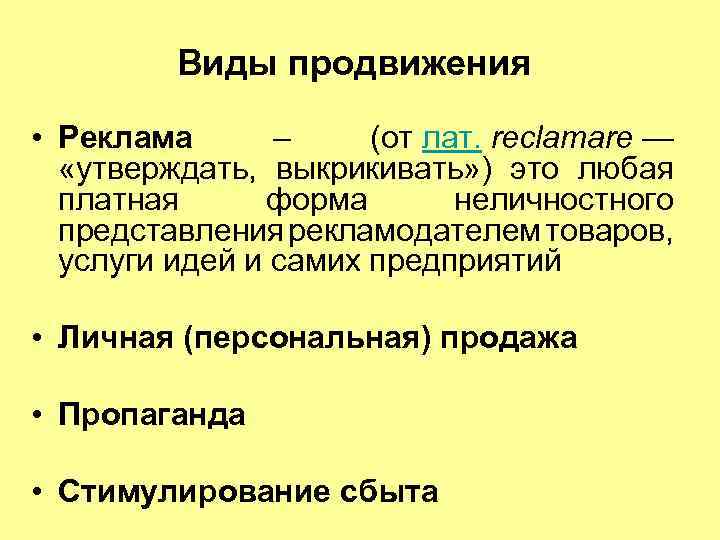 Виды продвижения

• Реклама – (от лат. reclamare — «утверждать, выкрикивать») это любая платная форма неличностного представления рекламодателем товаров, услуги идей и самих предприятий

• Личная (персональная) продажа

• Пропаганда

• Стимулирование сбыта